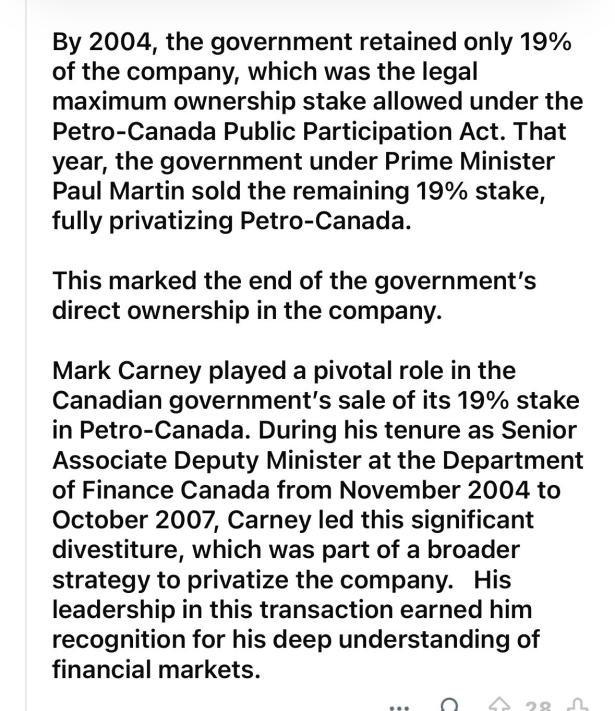 By 2004, the government retained only 19% of the company, which was the legal maximum ownership stake allowed under the Petro-Canada Public Participation Act. That year, the government under Prime Minister Paul Martin sold the remaining 19% stake, fully privatizing Petro-Canada.

This marked the end of the government's direct ownership in the company.

Mark Carney played a pivotal role in the Canadian government's sale of its 19% stake in Petro-Canada. During his tenure as Senior Associate Deputy Minister at the Department of Finance Canada from November 2004 to October 2007, Carney led this significant divestiture, which was part of a broader strategy to privatize the company. His leadership in this transaction earned him recognition for his deep understanding of financial markets.

... 28